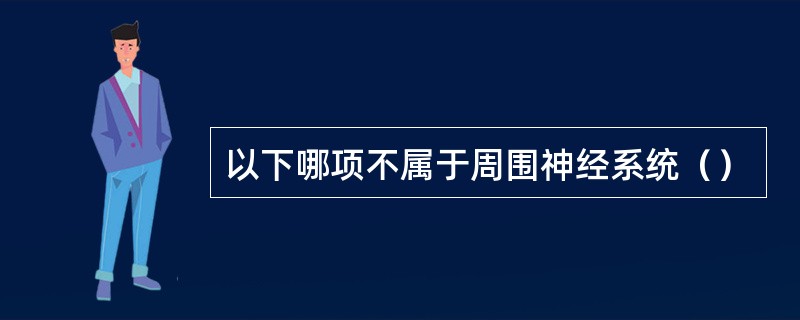 以下哪项不属于周围神经系统（）